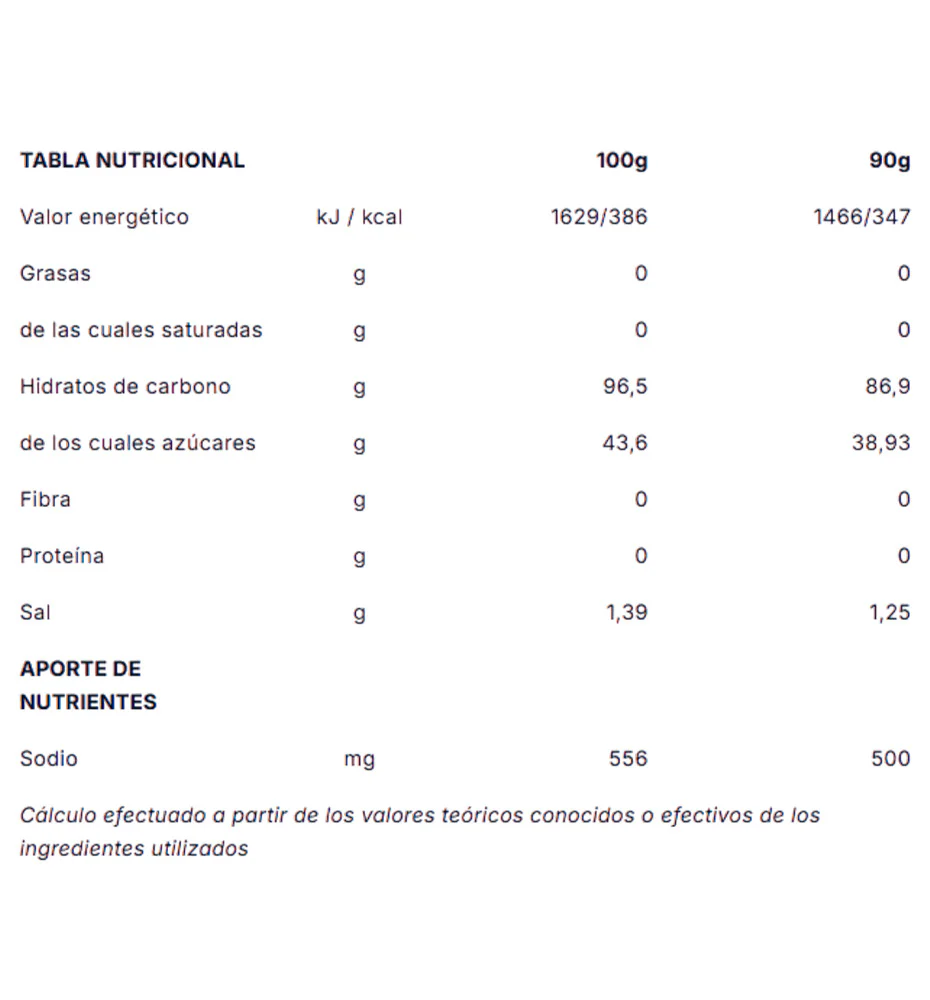 | TABLA NUTRICIONAL | | 100g | 90g |
|---|---|---|---|
| Valor energético | kJ / kcal | 1629/386 | 1466/347 |
| Grasas | g | 0 | 0 |
| de las cuales saturadas | g | 0 | 0 |
| Hidratos de carbono | g | 96,5 | 86,9 |
| de los cuales azúcares | g | 43,6 | 38,93 |
| Fibra | g | 0 | 0 |
| Proteína | g | 0 | 0 |
| Sal | g | 1,39 | 1,25 |
| APORTE DE NUTRIENTES | | | |
| Sodio | mg | 556 | 500 |

Cálculo efectuado a partir de los valores teóricos conocidos o efectivos de los ingredientes utilizados